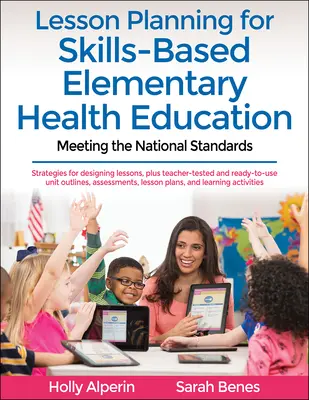 Lesson Planning for
Skills-Based Elementary Health Education

Meeting the National Standards

Strategies for designing lessons, plus teacher-tested and ready-to-use unit outlines, assessments, lesson plans, and learning activities

Holly Alperin Sarah Benes